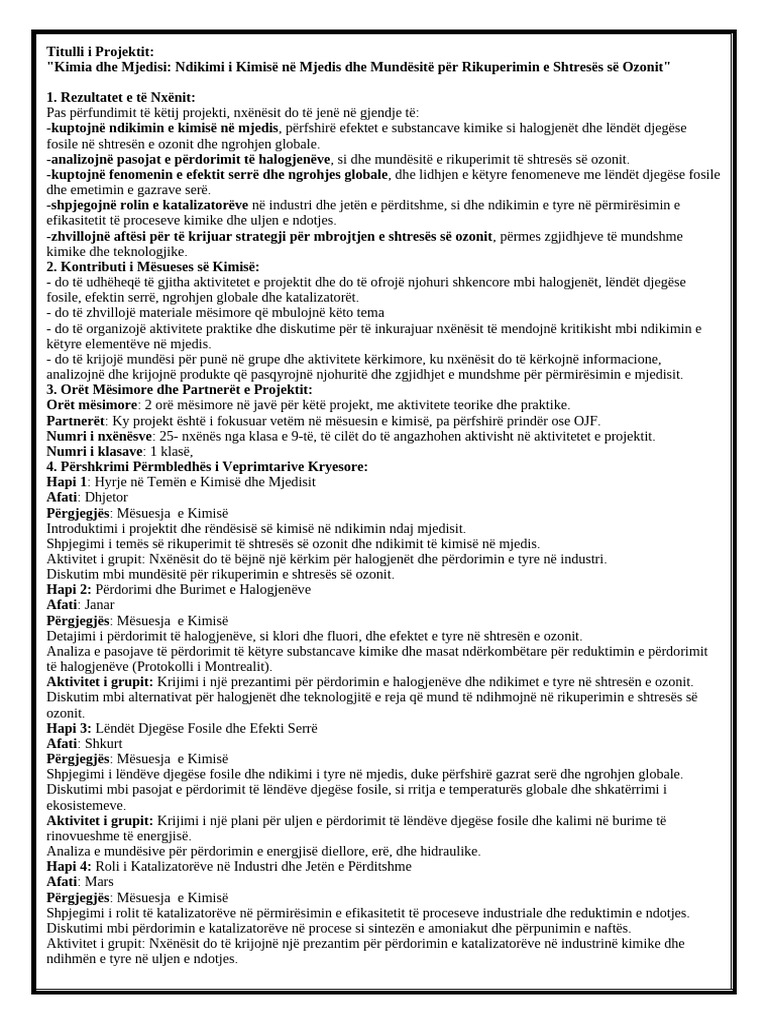 Titulli i Projektit:
"Kimia dhe Mjedisi: Ndikimi i Kimisë në Mjedis dhe Mundësitë për Rikuperimin e Shtresës së Ozonit"

1. Rezultatet e të Nxënit:
Pas përfundimit të këtij projekti, nxënësit do të jenë në gjendje të:
-kuptojnë ndikimin e kimisë në mjedis, përfshirë efektet e substancave kimike si halogjenët dhe lëndët djegëse fosile në shtresën e ozonit dhe ngrohjen globale.
-analizojnë pasojat e përdorimit të halogjenëve, si dhe mundësitë e rikuperimit të shtresës së ozonit.
-kuptojnë fenomenin e efektit serrë dhe ngrohjes globale, dhe lidhjen e këtyre fenomeneve me lëndët djegëse fosile dhe emetimin e gazrave serë.
-shpjegojnë rolin e katalizatorëve në industri dhe jetën e përditshme, si dhe ndikimin e tyre në përmirësimin e efikasitetit të proceseve kimike dhe uljen e ndotjes.
-zhvillojnë aftësi për të krijuar strategji për mbrojtjen e shtresës së ozonit, përmes zgjidhjeve të mundshme kimike dhe teknologjike.
2. Kontributi i Mësueses së Kimisë:
- do të udhëheqë të gjitha aktivitetet e projektit dhe do të ofrojë njohuri shkencore mbi halogjenët, lëndët djegëse fosile, efektin serrë, ngrohjen globale dhe katalizatorët.
- do të zhvillojë materiale mësimore që mbulojnë këto tema
- do të organizojë aktivitete praktike dhe diskutime për të inkurajuar nxënësit të mendojnë kritikisht mbi ndikimin e këtyre elementëve në mjedis.
- do të krijojë mundësi për punë në grupe dhe aktivitete kërkimore, ku nxënësit do të kërkojnë informacione, analizojnë dhe krijojnë produkte që pasqyrojnë njohuritë dhe zgjidhjet e mundshme për përmirësimin e mjedisit.
3. Orët Mësimore dhe Partnerët e Projektit:
Orët mësimore: 2 orë mësimore në javë për këtë projekt, me aktivitete teorike dhe praktike.
Partnerët: Ky projekt është i fokusuar vetëm në mësuesin e kimisë, pa përfshirë prindër ose OJF.
Numri i nxënësve: 25- nxënës nga klasa e 9-të, të cilët do të angazhohen aktivisht në aktivitetet e projektit.
Numri i klasave: 1 klasë,
4. Përshkrimi Përmbledhës i Veprimtarive Kryesore:
Hapi 1: Hyrje në Temën e Kimisë dhe Mjedisit
Afati: Dhjetor
Përgjegjës: Mësuesja e Kimisë
Introduktimi i projektit dhe rëndësisë së kimisë në ndikimin ndaj mjedisit.
Shpjegimi i temës së rikuperimit të shtresës së ozonit dhe ndikimit të kimisë në mjedis.
Aktivitet i grupit: Nxënësit do të bëjnë një kërkim për halogjenët dhe përdorimin e tyre në industri.
Diskutim mbi mundësitë për rikuperimin e shtresës së ozonit.
Hapi 2: Përdorimi dhe Burimet e Halogjenëve
Afati: Janar
Përgjegjës: Mësuesja e Kimisë
Detajimi i përdorimit të halogjenëve, si klori dhe fluori, dhe efektet e tyre në shtresën e ozonit.
Analiza e pasojave të përdorimit të këtyre substancave kimike dhe masat ndërkombëtare për reduktimin e përdorimit të halogjenëve (Protokolli i Montrealit).
Aktivitet i grupit: Krijimi i një prezantimi për përdorimin e halogjenëve dhe ndikimet e tyre në shtresën e ozonit.
Diskutim mbi alternativat për halogjenët dhe teknologjitë e reja që mund të ndihmojnë në rikuperimin e shtresës së ozonit.
Hapi 3: Lëndët Djegëse Fosile dhe Efekti Serrë
Afati: Shkurt
Përgjegjës: Mësuesja e Kimisë
Shpjegimi i lëndëve djegëse fosile dhe ndikimi i tyre në mjedis, duke përfshirë gazrat serë dhe ngrohjen globale.
Diskutimi mbi pasojat e përdorimit të lëndëve djegëse fosile, si rritja e temperaturës globale dhe shkatërrimi i ekosistemeve.
Aktivitet i grupit: Krijimi i një plani për uljen e përdorimit të lëndëve djegëse fosile dhe kalimi në burime të rinovueshme të energjisë.
Analiza e mundësive për përdorimin e energjisë diellore, erë, dhe hidraulike.
Hapi 4: Roli i Katalizatorëve në Industri dhe Jetën e Përditshme
Afati: Mars
Përgjegjës: Mësuesja e Kimisë
Shpjegimi i rolit të katalizatorëve në përmirësimin e efikasitetit të proceseve industriale dhe reduktimin e ndotjes.
Diskutimi mbi përdorimin e katalizatorëve në procese si sintezën e amoniakut dhe përpunimin e naftës.
Aktivitet i grupit: Nxënësit do të krijojnë një prezantim për përdorimin e katalizatorëve në industrinë kimike dhe ndihmën e tyre në uljen e ndotjes.